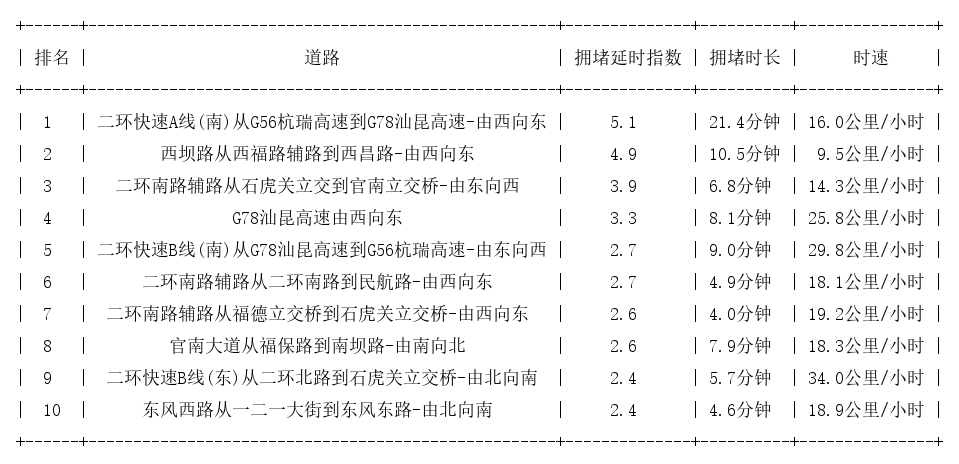 | 排名 | 道路 | 拥堵延时指数 | 拥堵时长 | 时速 |
|---|---|---|---|---|
| 1 | 二环快速A线(南)从G56杭瑞高速到G78汕昆高速-由西向东 | 5.1 | 21.4分钟 | 16.0公里/小时 |
| 2 | 西坝路从西福路辅路到西昌路-由西向东 | 4.9 | 10.5分钟 | 9.5公里/小时 |
| 3 | 二环南路辅路从石虎关立交到官南立交桥-由东向西 | 3.9 | 6.8分钟 | 14.3公里/小时 |
| 4 | G78汕昆高速由西向东 | 3.3 | 8.1分钟 | 25.8公里/小时 |
| 5 | 二环快速B线(南)从G78汕昆高速到G56杭瑞高速-由东向西 | 2.7 | 9.0分钟 | 29.8公里/小时 |
| 6 | 二环南路辅路从二环南路到民航路-由西向东 | 2.7 | 4.9分钟 | 18.1公里/小时 |
| 7 | 二环南路辅路从福德立交桥到石虎关立交桥-由西向东 | 2.6 | 4.0分钟 | 19.2公里/小时 |
| 8 | 官南大道从福保路到南坝路-由南向北 | 2.6 | 7.9分钟 | 18.3公里/小时 |
| 9 | 二环快速B线(东)从二环北路到石虎关立交桥-由北向南 | 2.4 | 5.7分钟 | 34.0公里/小时 |
| 10 | 东风西路从一二一大街到东风东路-由北向南 | 2.4 | 4.6分钟 | 18.9公里/小时 |